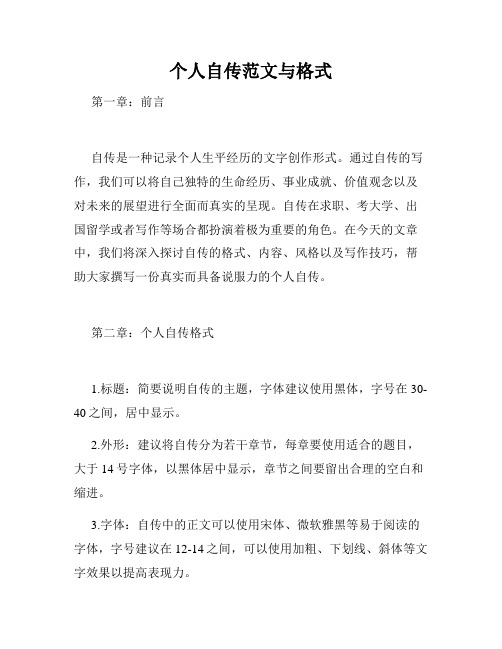 个人自传范文与格式

第一章：前言

自传是一种记录个人生平经历的文字创作形式。通过自传的写作，我们可以将自己独特的生命经历、事业成就、价值观念以及对未来的展望进行全面而真实的呈现。自传在求职、考大学、出国留学或者写作等场合都扮演着极为重要的角色。在今天的文章中，我们将深入探讨自传的格式、内容、风格以及写作技巧，帮助大家撰写一份真实而具备说服力的个人自传。

第二章：个人自传格式

1.标题：简要说明自传的主题，字体建议使用黑体，字号在30-40之间，居中显示。

2.外形：建议将自传分为若干章节，每章要使用适合的题目，大于14号字体，以黑体居中显示，章节之间要留出合理的空白和缩进。

3.字体：自传中的正文可以使用宋体、微软雅黑等易于阅读的字体，字号建议在12-14之间，可以使用加粗、下划线、斜体等文字效果以提高表现力。